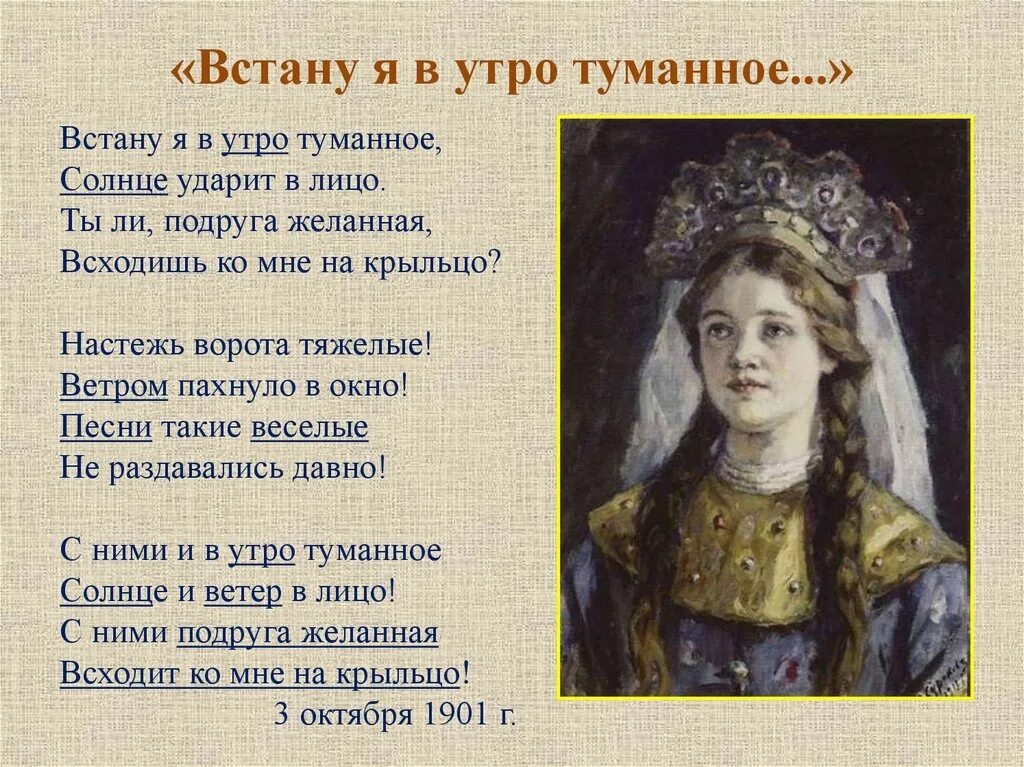 «Встану я в утро туманное...»

Встану я в утро туманное,
Солнце ударит в лицо.
Ты ли, подруга желанная,
Всходишь ко мне на крыльцо?

Настежь ворота тяжелые!
Ветром пахнуло в окно!
Песни такие веселые
Не раздавались давно!

С ними и в утро туманное
Солнце и ветер в лицо!
С ними подруга желанная
Всходит ко мне на крыльцо!
3 октября 1901 г.